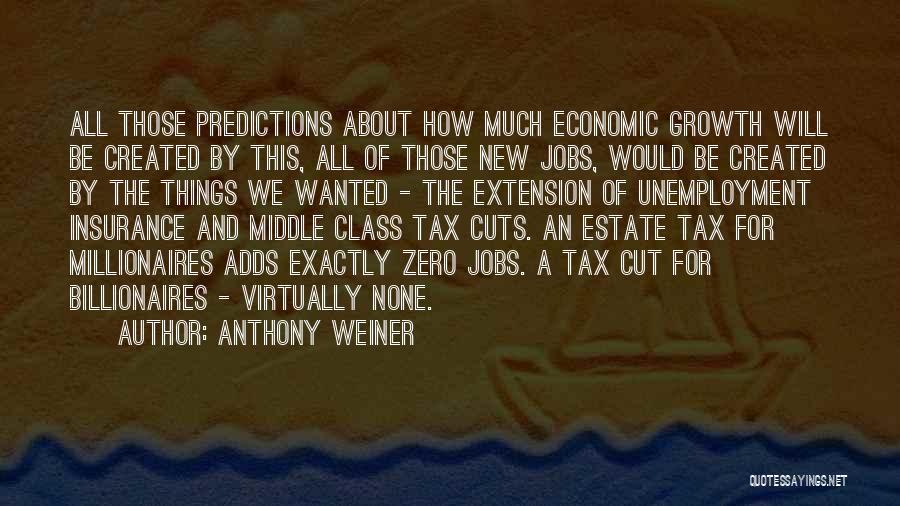 ALL THOSE PREDICTIONS ABOUT HOW MUCH ECONOMIC GROWTH WILL BE CREATED BY THIS, ALL OF THOSE NEW JOBS, WOULD BE CREATED BY THE THINGS WE WANTED - THE EXTENSION OF UNEMPLOYMENT INSURANCE AND MIDDLE CLASS TAX CUTS. AN ESTATE TAX FOR MILLIONAIRES ADDS EXACTLY ZERO JOBS. A TAX CUT FOR BILLIONAIRES - VIRTUALLY NONE.

AUTHOR: ANTHONY WEINER

QUOTESSAYINGS.NET